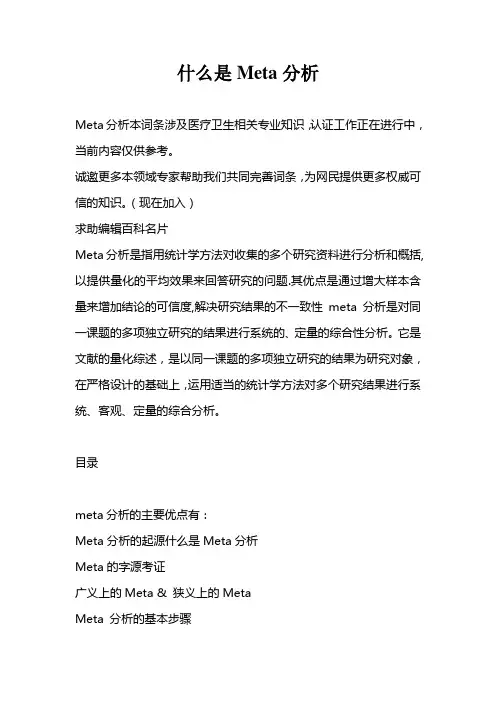 什么是 Meta 分析

Meta 分析本词条涉及医疗卫生相关专业知识，认证工作正在进行中，当前内容仅供参考。
诚邀更多本领域专家帮助我们共同完善词条，为网民提供更多权威可信的知识。（现在加入）
求助编辑百科名片
Meta 分析是指用统计学方法对收集的多个研究资料进行分析和概括,以提供量化的平均效果来回答研究的问题.其优点是通过增大样本含量来增加结论的可信度,解决研究结果的不一致性 meta 分析是对同一课题的多项独立研究的结果进行系统的、定量的综合性分析。它是文献的量化综述，是以同一课题的多项独立研究的结果为研究对象，在严格设计的基础上，运用适当的统计学方法对多个研究结果进行系统、客观、定量的综合分析。

目录

meta 分析的主要优点有：
Meta 分析的起源什么是 Meta 分析
Meta 的字源考证
广义上的 Meta & 狭义上的 Meta
Meta 分析的基本步骤